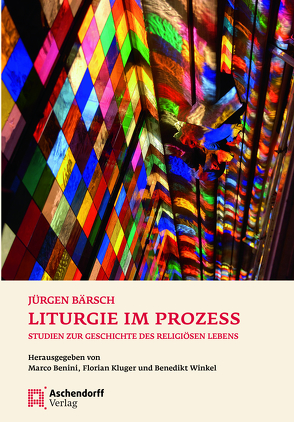 JÜRGEN BÄRSCH
LITURGIE IM PROZESS
STUDIEN ZUR GESCHICHTE DES RELIGIÖSEN LEBENS

Herausgegeben von
Marco Benini, Florian Kluger und Benedikt Winkel

Aschendorff
Verlag